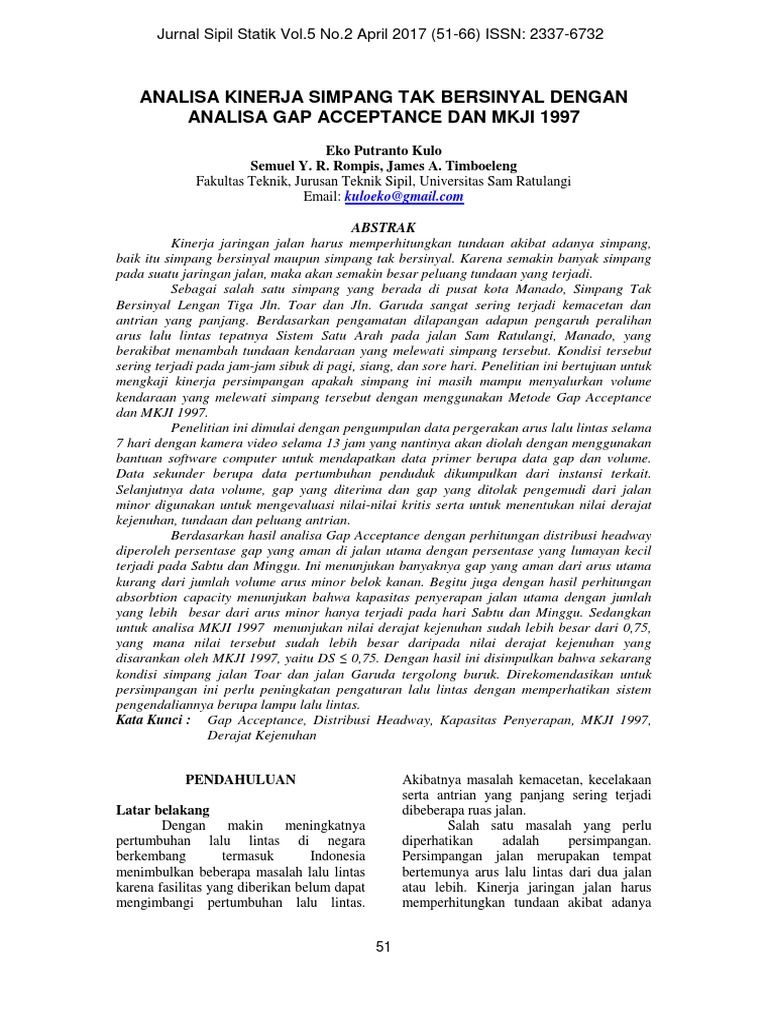 Jurnal Sipil Statik Vol.5 No.2 April 2017 (51-66) ISSN: 2337-6732

ANALISA KINERJA SIMPANG TAK BERSINYAL DENGAN ANALISA GAP ACCEPTANCE DAN MKJI 1997

Eko Putranto Kulo
Semuel Y. R. Rompis, James A. Timboeleng
Fakultas Teknik, Jurusan Teknik Sipil, Universitas Sam Ratulangi
Email: kuloeko@gmail.com

ABSTRAK

Kinerja jaringan jalan harus memperhitungkan tundaan akibat adanya simpang, baik itu simpang bersinyal maupun simpang tak bersinyal. Karena semakin banyak simpang pada suatu jaringan jalan, maka akan semakin besar peluang tundaan yang terjadi.

Sebagai salah satu simpang yang berada di pusat kota Manado, Simpang Tak Bersinyal Lengan Tiga Jln. Toar dan Jln. Garuda sangat sering terjadi kemacetan dan antrian yang panjang. Berdasarkan pengamatan dilapangan adapun pengaruh peralihan arus lalu lintas tepatnya Sistem Satu Arah pada jalan Sam Ratulangi, Manado, yang berakibat menambah tundaan kendaraan yang melewati simpang tersebut. Kondisi tersebut sering terjadi pada jam-jam sibuk di pagi, siang, dan sore hari. Penelitian ini bertujuan untuk mengkaji kinerja persimpangan apakah simpang ini masih mampu menyalurkan volume kendaraan yang melewati simpang tersebut dengan menggunakan Metode Gap Acceptance dan MKJI 1997.

Penelitian ini dimulai dengan pengumpulan data pergerakan arus lalu lintas selama 7 hari dengan kamera video selama 13 jam yang nantinya akan diolah dengan menggunakan bantuan software computer untuk mendapatkan data primer berupa data gap dan volume. Data sekunder berupa data pertumbuhan penduduk dikumpulkan dari instansi terkait. Selanjutnya data volume, gap yang diterima dan gap yang ditolak pengemudi dari jalan minor digunakan untuk mengevaluasi nilai-nilai kritis serta untuk menentukan nilai derajat kejenuhan, tundaan dan peluang antrian.

Berdasarkan hasil analisa Gap Acceptance dengan perhitungan distribusi headway diperoleh persentase gap yang aman di jalan utama dengan persentase yang lumayan kecil terjadi pada Sabtu dan Minggu. Ini menunjukan banyaknya gap yang aman dari arus utama kurang dari jumlah volume arus minor belok kanan. Begitu juga dengan hasil perhitungan absorbtion capacity menunjukan bahwa kapasitas penyerapan jalan utama dengan jumlah yang lebih besar dari arus minor hanya terjadi pada hari Sabtu dan Minggu. Sedangkan untuk analisa MKJI 1997 menunjukan nilai derajat kejenuhan sudah lebih besar dari 0,75, yang mana nilai tersebut sudah lebih besar daripada nilai derajat kejenuhan yang disarankan oleh MKJI 1997, yaitu DS ≤ 0,75. Dengan hasil ini disimpulkan bahwa sekarang kondisi simpang jalan Toar dan jalan Garuda tergolong buruk. Direkomendasikan untuk persimpangan ini perlu peningkatan pengaturan lalu lintas dengan memperhatikan sistem pengendaliannya berupa lampu lalu lintas.

Kata Kunci : Gap Acceptance, Distribusi Headway, Kapasitas Penyerapan, MKJI 1997, Derajat Kejenuhan

PENDAHULUAN

Latar belakang
Dengan makin meningkatnya pertumbuhan lalu lintas di negara berkembang termasuk Indonesia menimbulkan beberapa masalah lalu lintas karena fasilitas yang diberikan belum dapat mengimbangi pertumbuhan lalu lintas.

Akibatnya masalah kemacetan, kecelakaan serta antrian yang panjang sering terjadi dibeberapa ruas jalan.

Salah satu masalah yang perlu diperhatikan adalah persimpangan. Persimpangan jalan merupakan tempat bertemunya arus lalu lintas dari dua jalan atau lebih. Kinerja jaringan jalan harus memperhitungkan tundaan akibat adanya

51